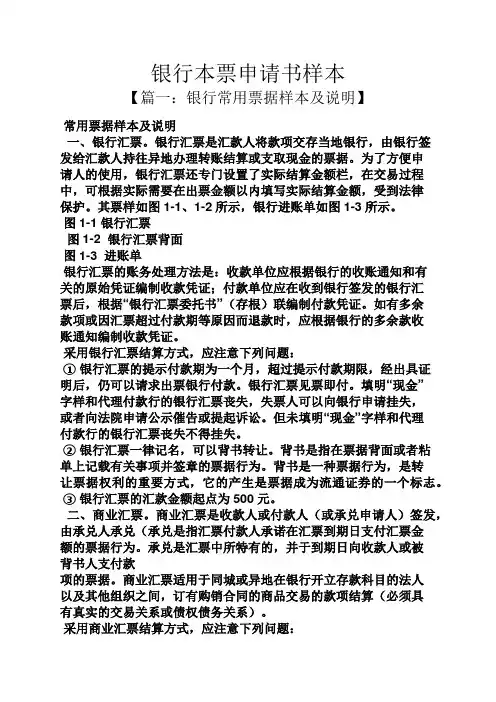 银行本票申请书样本

【篇一：银行常用票据样本及说明】

常用票据样本及说明

一、银行汇票。银行汇票是汇款人将款项交存当地银行，由银行签发给汇款人持往异地办理转账结算或支取现金的票据。为了方便申请人的使用，银行汇票还专门设置了实际结算金额栏，在交易过程中，可根据实际需要在出票金额以内填写实际结算金额，受到法律保护。其票样如图 1-1、1-2 所示，银行进账单如图 1-3 所示。

图 1-1 银行汇票

图 1-2 银行汇票背面

图 1-3 进账单

银行汇票的账务处理方法是：收款单位应根据银行的收账通知和有关的原始凭证编制收款凭证；付款单位应在收到银行签发的银行汇票后，根据“银行汇票委托书”（存根）联编制付款凭证。如有多余款项或因汇票超过付款期等原因而退款时，应根据银行的多余款收账通知编制收款凭证。

采用银行汇票结算方式，应注意下列问题：

① 银行汇票的提示付款期为一个月，超过提示付款期限，经出具证明后，仍可以请求出票银行付款。银行汇票见票即付。填明“现金”字样和代理付款行的银行汇票丧失，失票人可以向银行申请挂失，或者向法院申请公示催告或提起诉讼。但未填明“现金”字样和代理付款行的银行汇票丧失不得挂失。

② 银行汇票一律记名，可以背书转让。背书是指在票据背面或者粘单上记载有关事项并签章的票据行为。背书是一种票据行为，是转让票据权利的重要方式，它的产生是票据成为流通证券的一个标志。

③ 银行汇票的汇款金额起点为 500 元。

二、商业汇票。商业汇票是收款人或付款人（或承兑申请人）签发，由承兑人承兑（承兑是指汇票付款人承诺在汇票到期日支付汇票金额的票据行为。承兑是汇票中所特有的，并于到期日向收款人或被背书人支付款

项的票据。商业汇票适用于同城或异地在银行开立存款科目的法人以及其他组织之间，订有购销合同的商品交易的款项结算（必须具有真实的交易关系或债权债务关系）。

采用商业汇票结算方式，应注意下列问题：